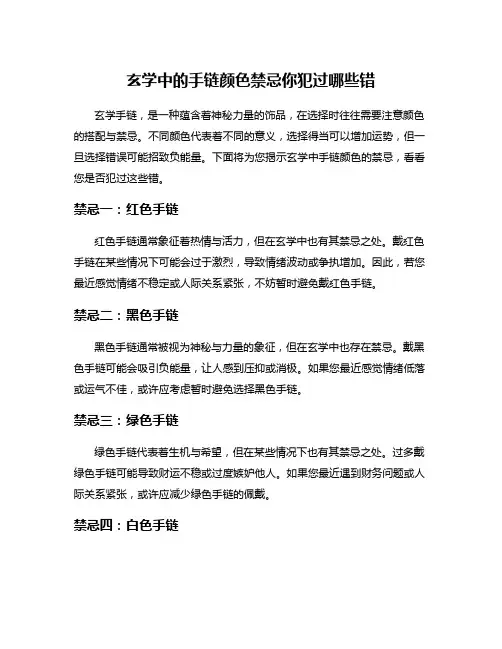 玄学中的手链颜色禁忌你犯过哪些错

玄学手链，是一种蕴含着神秘力量的饰品，在选择时往往需要注意颜色的搭配与禁忌。不同颜色代表着不同的意义，选择得当可以增加运势，但一旦选择错误可能招致负能量。下面将为您揭示玄学中手链颜色的禁忌，看看您是否犯过这些错。

禁忌一：红色手链

红色手链通常象征着热情与活力，但在玄学中也有其禁忌之处。戴红色手链在某些情况下可能会过于激烈，导致情绪波动或争执增加。因此，若您最近感觉情绪不稳定或人际关系紧张，不妨暂时避免戴红色手链。

禁忌二：黑色手链

黑色手链通常被视为神秘与力量的象征，但在玄学中也存在禁忌。戴黑色手链可能会吸引负能量，让人感到压抑或消极。如果您最近感觉情绪低落或运气不佳，或许应考虑暂时避免选择黑色手链。

禁忌三：绿色手链

绿色手链代表着生机与希望，但在某些情况下也有其禁忌之处。过多戴绿色手链可能导致财运不稳或过度嫉妒他人。如果您最近遇到财务问题或人际关系紧张，或许应减少绿色手链的佩戴。

禁忌四：白色手链